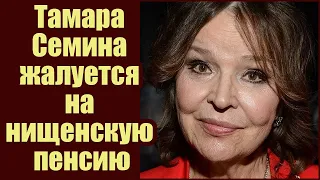 Тамара Семина жалуется на нищенскую пенсию